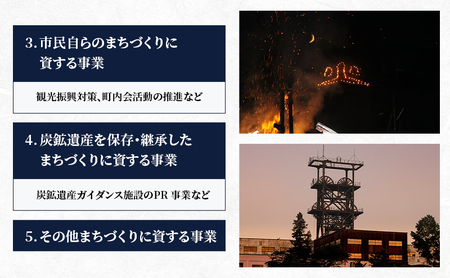 3. 市民自らのまちづくりに資する事業

観光振興対策、町内会活動の推進など

4. 炭鉱遺産を保存・継承したまちづくりに資する事業

炭鉱遺産ガイダンス施設のPR 事業など

5. その他まちづくりに資する事業